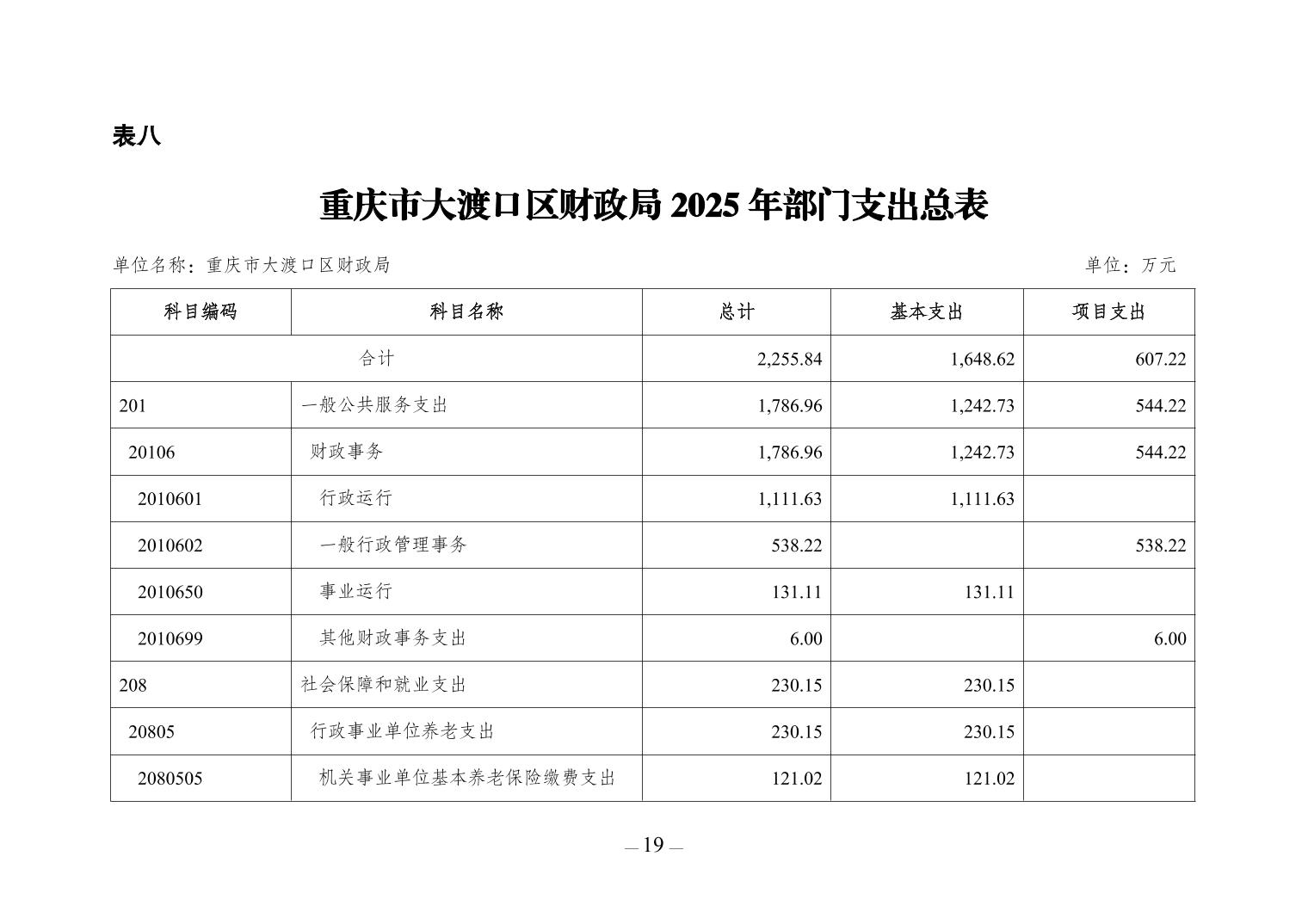 表八

重庆市大渡口区财政局 2025 年部门支出总表

单位名称：重庆市大渡口区财政局

单位：万元

| 科目编码 | 科目名称 | 总计 | 基本支出 | 项目支出 |
|---|---|---|---|---|
| 合计 | | 2,255.84 | 1,648.62 | 607.22 |
| 201 | 一般公共服务支出 | 1,786.96 | 1,242.73 | 544.22 |
| 20106 | 财政事务 | 1,786.96 | 1,242.73 | 544.22 |
| 2010601 | 行政运行 | 1,111.63 | 1,111.63 | |
| 2010602 | 一般行政管理事务 | 538.22 | | 538.22 |
| 2010650 | 事业运行 | 131.11 | 131.11 | |
| 2010699 | 其他财政事务支出 | 6.00 | | 6.00 |
| 208 | 社会保障和就业支出 | 230.15 | 230.15 | |
| 20805 | 行政事业单位养老支出 | 230.15 | 230.15 | |
| 2080505 | 机关事业单位基本养老保险缴费支出 | 121.02 | 121.02 | |

— 19 —